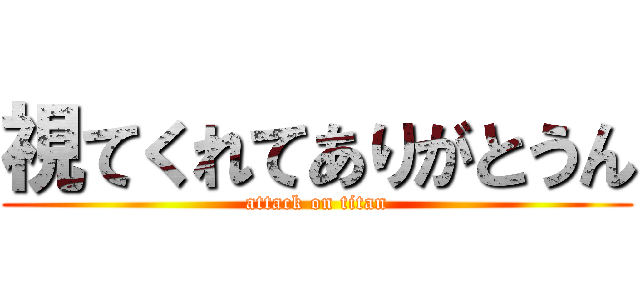 視てくれてありがとうん
attack on titan